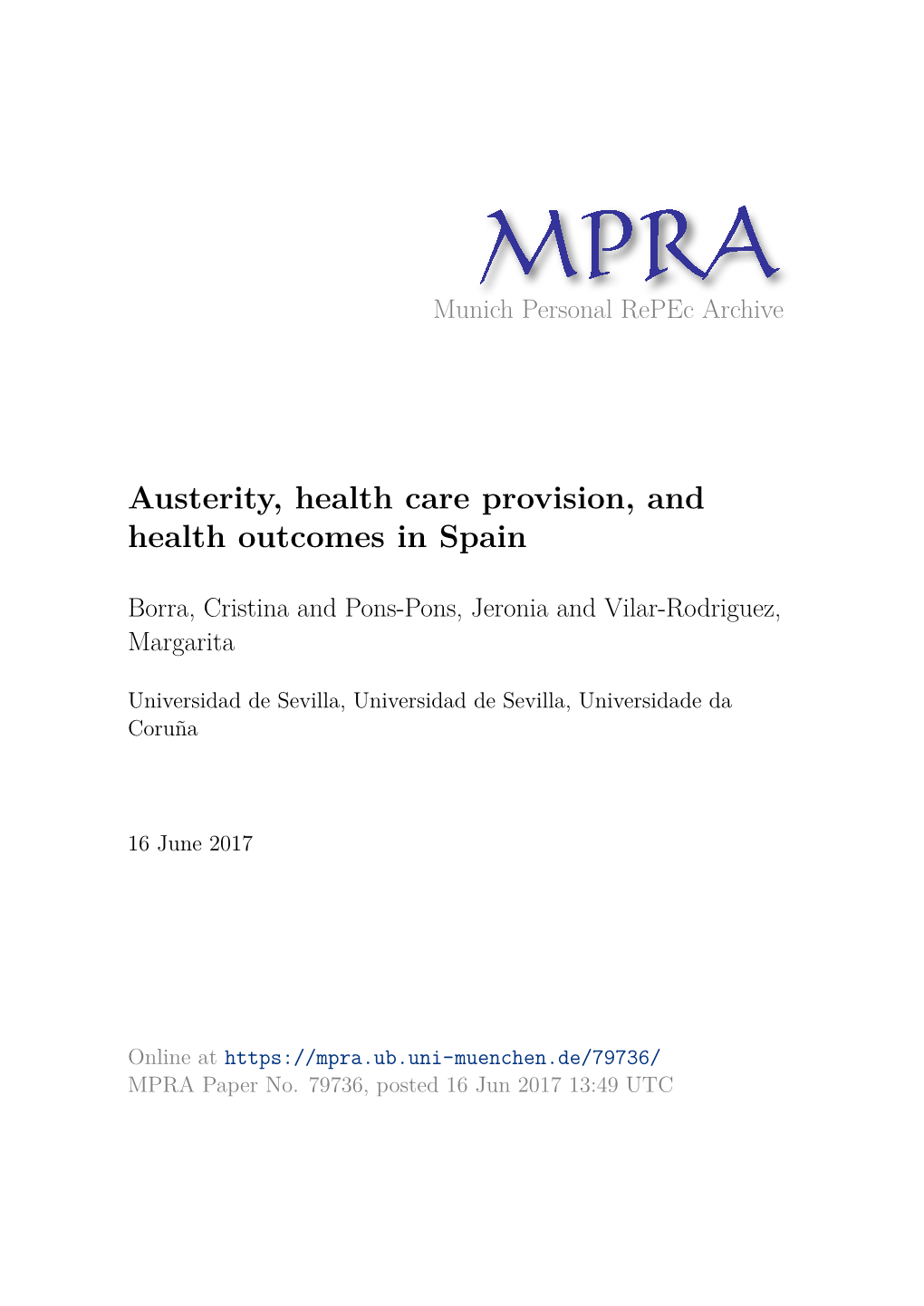 MPRA
Munich Personal RePEc Archive

Austerity, health care provision, and health outcomes in Spain

Borra, Cristina and Pons-Pons, Jeronia and Vilar-Rodriguez, Margarita

Universidad de Sevilla, Universidad de Sevilla, Universidade da Coruña

16 June 2017

Online at https://mpra.ub.uni-muenchen.de/79736/
MPRA Paper No. 79736, posted 16 Jun 2017 13:49 UTC